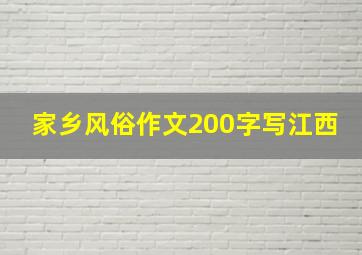 家乡风俗作文200字写江西